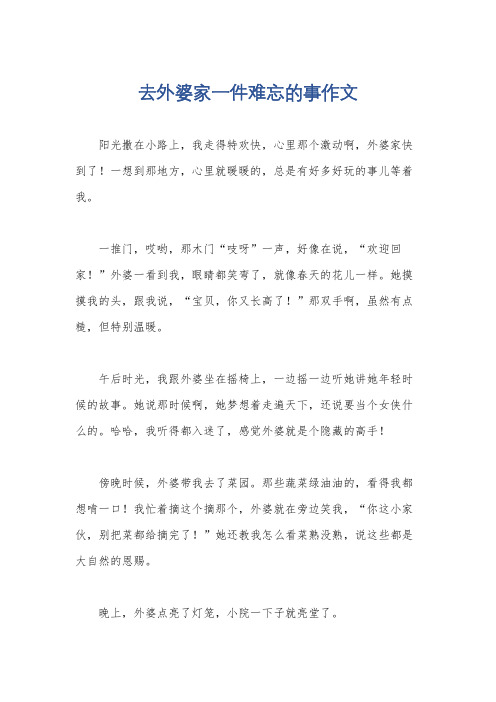 去外婆家一件难忘的事作文

阳光撒在小路上，我走得特欢快，心里那个激动啊，外婆家快到了！一想到那地方，心里就暖暖的，总是有好多好玩的事儿等着我。

一推门，哎哟，那木门“吱呀”一声，好像在说，“欢迎回家！”外婆一看到我，眼睛都笑弯了，就像春天的花儿一样。她摸摸我的头，跟我说，“宝贝，你又长高了！”那双手啊，虽然有点糙，但特别温暖。

午后时光，我跟外婆坐在摇椅上，一边摇一边听她讲她年轻时候的故事。她说那时候啊，她梦想着走遍天下，还说要当个女侠什么的。哈哈，我听得都入迷了，感觉外婆就是个隐藏的高手！

傍晚时候，外婆带我去了菜园。那些蔬菜绿油油的，看得我都想啃一口！我忙着摘这个摘那个，外婆就在旁边笑我，“你这小家伙，别把菜都给摘完了！”她还教我怎么看菜熟没熟，说这些都是大自然的恩赐。

晚上，外婆点亮了灯笼，小院一下子就亮堂了。